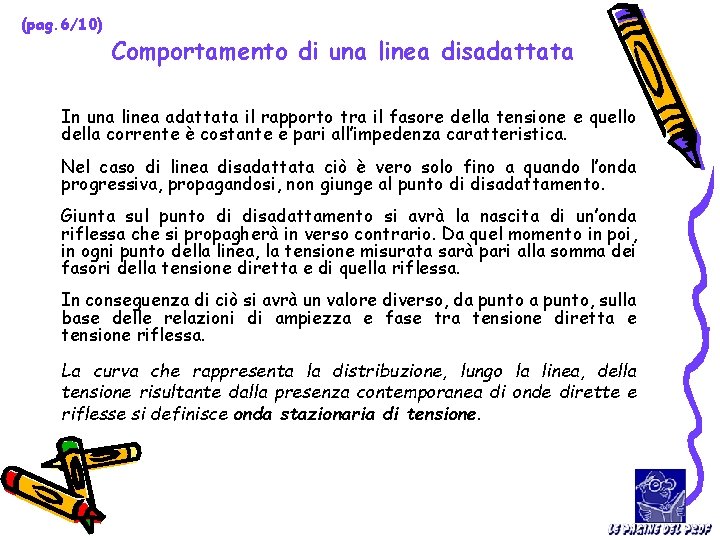 (pag.6/10)

Comportamento di una linea disadattata

In una linea adattata il rapporto tra il fasore della tensione e quello della corrente è costante e pari all'impedenza caratteristica.

Nel caso di linea disadattata ciò è vero solo fino a quando l'onda progressiva, propagandosi, non giunge al punto di disadattamento.

Giunta sul punto di disadattamento si avrà la nascita di un'onda riflessa che si propagherà in verso contrario. Da quel momento in poi, in ogni punto della linea, la tensione misurata sarà pari alla somma dei fasori della tensione diretta e di quella riflessa.

In conseguenza di ciò si avrà un valore diverso, da punto a punto, sulla base delle relazioni di ampiezza e fase tra tensione diretta e tensione riflessa.

La curva che rappresenta la distribuzione, lungo la linea, della tensione risultante dalla presenza contemporanea di onde dirette e riflesse si definisce onda stazionaria di tensione.

LE PAGINE DEL PROF